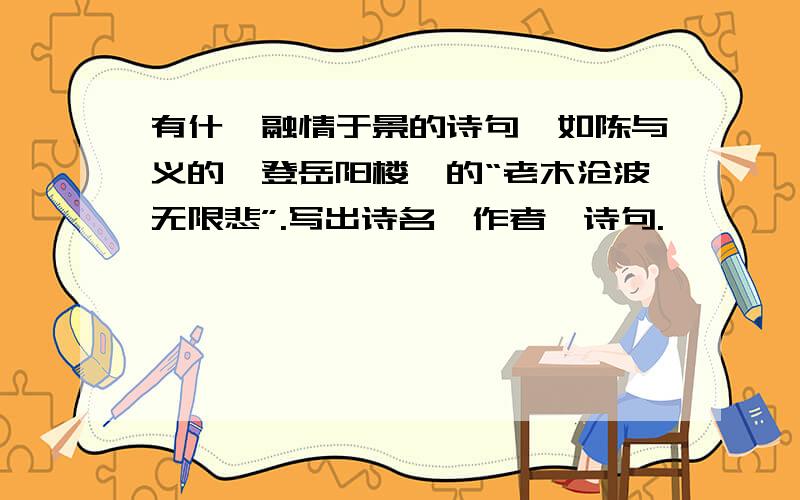 有什 融情于景的诗句 如陈与义的 登岳阳楼 的“老木沧波无限悲”.写出诗名 作者 诗句.